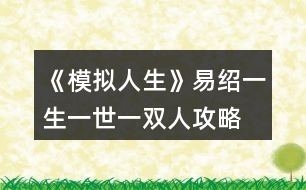 《模拟人生》易绍一生一世一双人攻略